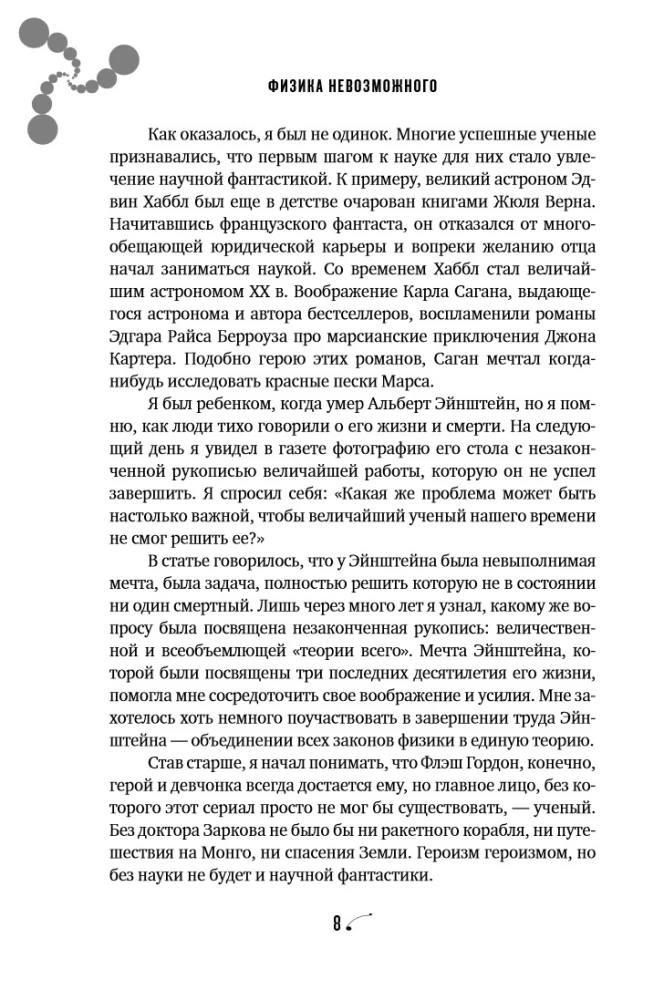 ФИЗИКА НЕВОЗМОЖНОГО

Как оказалось, я был не одинок. Многие успешные ученые признавались, что первым шагом к науке для них стало увлечение научной фантастикой. К примеру, великий астроном Эдвин Хаббл был в детстве очарован книгами Жюля Верна. Начитавшись французского фантаста, он отказался от многообещающей юридической карьеры и вопреки желанию отца начал заниматься наукой. Со временем Хаббл стал величайшим астрономом XX в. Воображение Карла Сагана, выдающегося астронома и автора бестселлеров, воспламенили романы Эдгара Райса Берроуза про марсианские приключения Джона Картера. Подобно герою этих романов, Саган мечтал когда-нибудь исследовать красные пески Марса.

Я был ребенком, когда умер Альберт Эйнштейн, но я помню, как люди тихо говорили о его жизни и смерти. На следующий день я увидел в газете фотографию его стола с незаконченной рукописью величайшей работы, которую он не успел завершить. Я спросил себя: «Какая же проблема может быть настолько важной, чтобы величайший ученый нашего времени не смог решить ее?»

В статье говорилось, что у Эйнштейна была невыполнимая мечта, была задача, полностью решить которую не в состоянии ни один смертный. Лишь через много лет я узнал, какому же вопросу была посвящена незаконченная рукопись: величественной и всеобъемлющей «теории всего». Мечта Эйнштейна, которой были посвящены три последних десятилетия его жизни, помогла мне сосредоточить свое воображение и усилия. Мне захотелось хоть немного поучаствовать в завершении труда Эйнштейна — объединении всех законов физики в единую теорию.

Став старше, я начал понимать, что Флэш Гордон, конечно, герой и девчонка всегда достается ему, но главное лицо, без которого этот сериал просто не мог бы существовать, — ученый. Без доктора Заркова не было бы ни ракетного корабля, ни путешествия на Монго, ни спасения Земли. Героизм героизмом, но без науки не будет и научной фантастики.

8